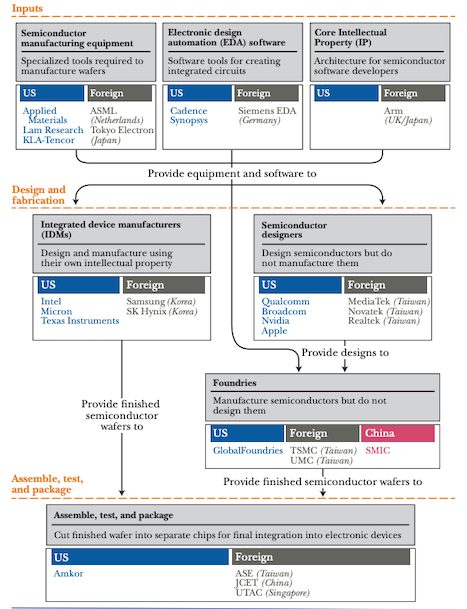 Inputs

Semiconductor manufacturing equipment

Specialized tools required to manufacture wafers

| US | Foreign |
|---|---|
| Applied Materials<br>Lam Research<br>KLA-Tencor | ASML (Netherlands)<br>Tokyo Electron (Japan) |

Electronic design automation (EDA) software

Software tools for creating integrated circuits

| US | Foreign |
|---|---|
| Cadence<br>Synopsys | Siemens EDA (Germany) |

Core Intellectual Property (IP)

Architecture for semiconductor software developers

| US | Foreign |
|---|---|
| | Arm (UK/Japan) |

Provide equipment and software to

Design and fabrication

Integrated device manufacturers (IDMs)

Design and manufacture using their own intellectual property

| US | Foreign |
|---|---|
| Intel<br>Micron<br>Texas Instruments | Samsung (Korea)<br>SK Hynix (Korea) |

Semiconductor designers

Design semiconductors but do not manufacture them

| US | Foreign |
|---|---|
| Qualcomm<br>Broadcom<br>Nvidia<br>Apple | MediaTek (Taiwan)<br>Novatek (Taiwan)<br>Realtek (Taiwan) |

Provide designs to

Provide finished semiconductor wafers to

Foundries

Manufacture semiconductors but do not design them

| US | Foreign | China |
|---|---|---|
| GlobalFoundries | TSMC (Taiwan)<br>UMC (Taiwan) | SMIC |

Provide finished semiconductor wafers to

Assemble, test, and package

Assemble, test, and package

Cut finished wafer into separate chips for final integration into electronic devices

| US | Foreign |
|---|---|
| Amkor | ASE (Taiwan)<br>JCET (China)<br>UTAC (Singapore) |